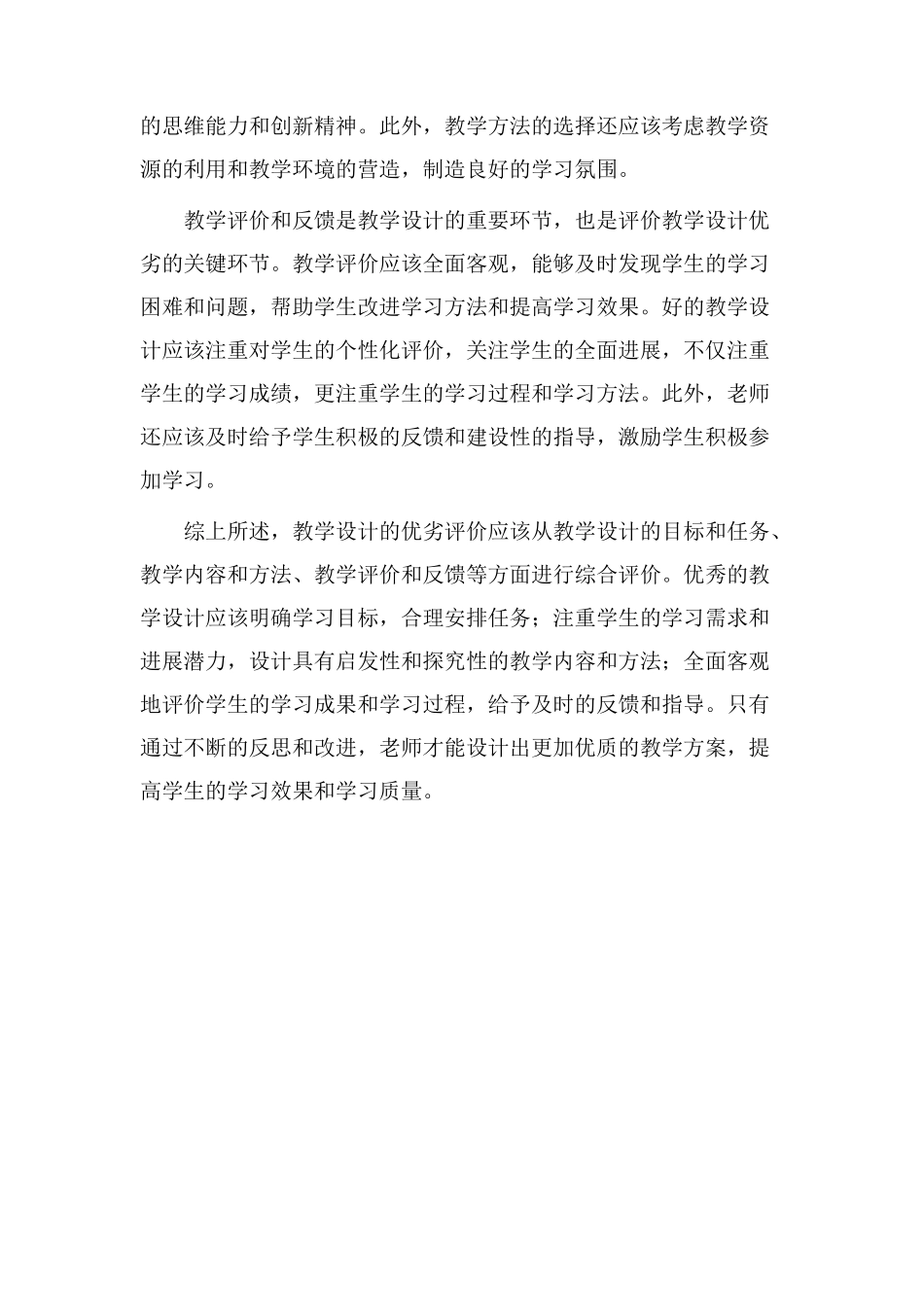 的思维能力和创新精神。此外，教学方法的选择还应该考虑教学资源的利用和教学环境的营造，制造良好的学习氛围。

教学评价和反馈是教学设计的重要环节，也是评价教学设计优劣的关键环节。教学评价应该全面客观，能够及时发现学生的学习困难和问题，帮助学生改进学习方法和提高学习效果。好的教学设计应该注重对学生的个性化评价，关注学生的全面进展，不仅注重学生的学习成绩，更注重学生的学习过程和学习方法。此外，老师还应该及时给予学生积极的反馈和建设性的指导，激励学生积极参加学习。

综上所述，教学设计的优劣评价应该从教学设计的目标和任务、教学内容和方法、教学评价和反馈等方面进行综合评价。优秀的教学设计应该明确学习目标，合理安排任务；注重学生的学习需求和进展潜力，设计具有启发性和探究性的教学内容和方法；全面客观地评价学生的学习成果和学习过程，给予及时的反馈和指导。只有通过不断的反思和改进，老师才能设计出更加优质的教学方案，提高学生的学习效果和学习质量。